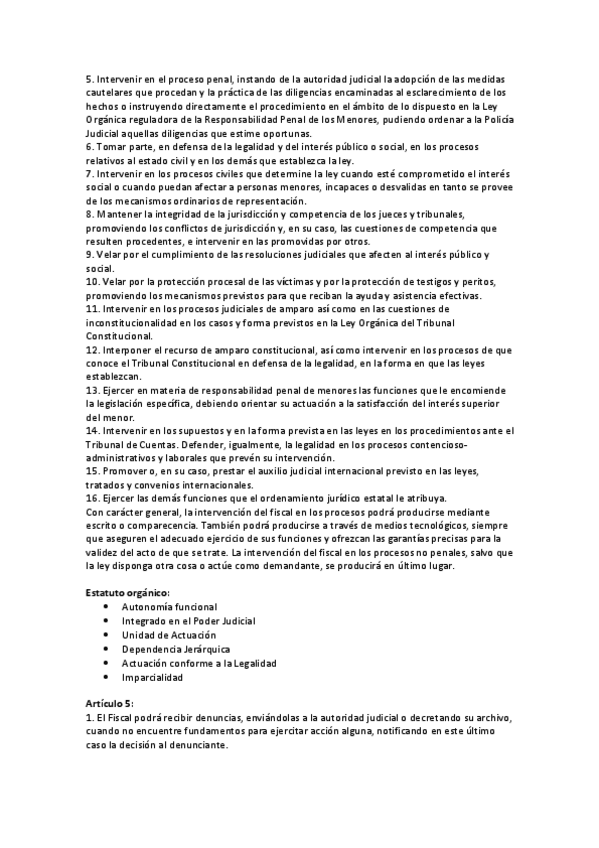 5. Intervenir en el proceso penal, instando de la autoridad judicial la adopción de las medidas cautelares que procedan y la práctica de las diligencias encaminadas al esclarecimiento de los hechos o instruyendo directamente el procedimiento en el ámbito de lo dispuesto en la Ley Orgánica reguladora de la Responsabilidad Penal de los Menores, pudiendo ordenar a la Policía Judicial aquellas diligencias que estime oportunas.
6. Tomar parte, en defensa de la legalidad y del interés público o social, en los procesos relativos al estado civil y en los demás que establezca la ley.
7. Intervenir en los procesos civiles que determine la ley cuando esté comprometido el interés social o cuando puedan afectar a personas menores, incapaces o desvalidas en tanto se provee de los mecanismos ordinarios de representación.
8. Mantener la integridad de la jurisdicción y competencia de los jueces y tribunales, promoviendo los conflictos de jurisdicción y, en su caso, las cuestiones de competencia que resulten procedentes, e intervenir en las promovidas por otros.
9. Velar por el cumplimiento de las resoluciones judiciales que afecten al interés público y social.
10. Velar por la protección procesal de las víctimas y por la protección de testigos y peritos, promoviendo los mecanismos previstos para que reciban la ayuda y asistencia efectivas.
11. Intervenir en los procesos judiciales de amparo así como en las cuestiones de inconstitucionalidad en los casos y forma previstos en la Ley Orgánica del Tribunal Constitucional.
12. Interponer el recurso de amparo constitucional, así como intervenir en los procesos de que conoce el Tribunal Constitucional en defensa de la legalidad, en la forma en que las leyes establezcan.
13. Ejercer en materia de responsabilidad penal de menores las funciones que le encomiende la legislación específica, debiendo orientar su actuación a la satisfacción del interés superior del menor.
14. Intervenir en los supuestos y en la forma prevista en las leyes en los procedimientos ante el Tribunal de Cuentas. Defender, igualmente, la legalidad en los procesos contencioso-administrativos y laborales que prevén su intervención.
15. Promover o, en su caso, prestar el auxilio judicial internacional previsto en las leyes, tratados y convenios internacionales.
16. Ejercer las demás funciones que el ordenamiento jurídico estatal le atribuya.
Con carácter general, la intervención del fiscal en los procesos podrá producirse mediante escrito o comparecencia. También podrá producirse a través de medios tecnológicos, siempre que aseguren el adecuado ejercicio de sus funciones y ofrezcan las garantías precisas para la validez del acto de que se trate. La intervención del fiscal en los procesos no penales, salvo que la ley disponga otra cosa o actúe como demandante, se producirá en último lugar.

Estatuto orgánico:
• Autonomía funcional
• Integrado en el Poder Judicial
• Unidad de Actuación
• Dependencia Jerárquica
• Actuación conforme a la Legalidad
• Imparcialidad

Artículo 5:
1. El Fiscal podrá recibir denuncias, enviándolas a la autoridad judicial o decretando su archivo, cuando no encuentre fundamentos para ejercitar acción alguna, notificando en este último caso la decisión al denunciante.